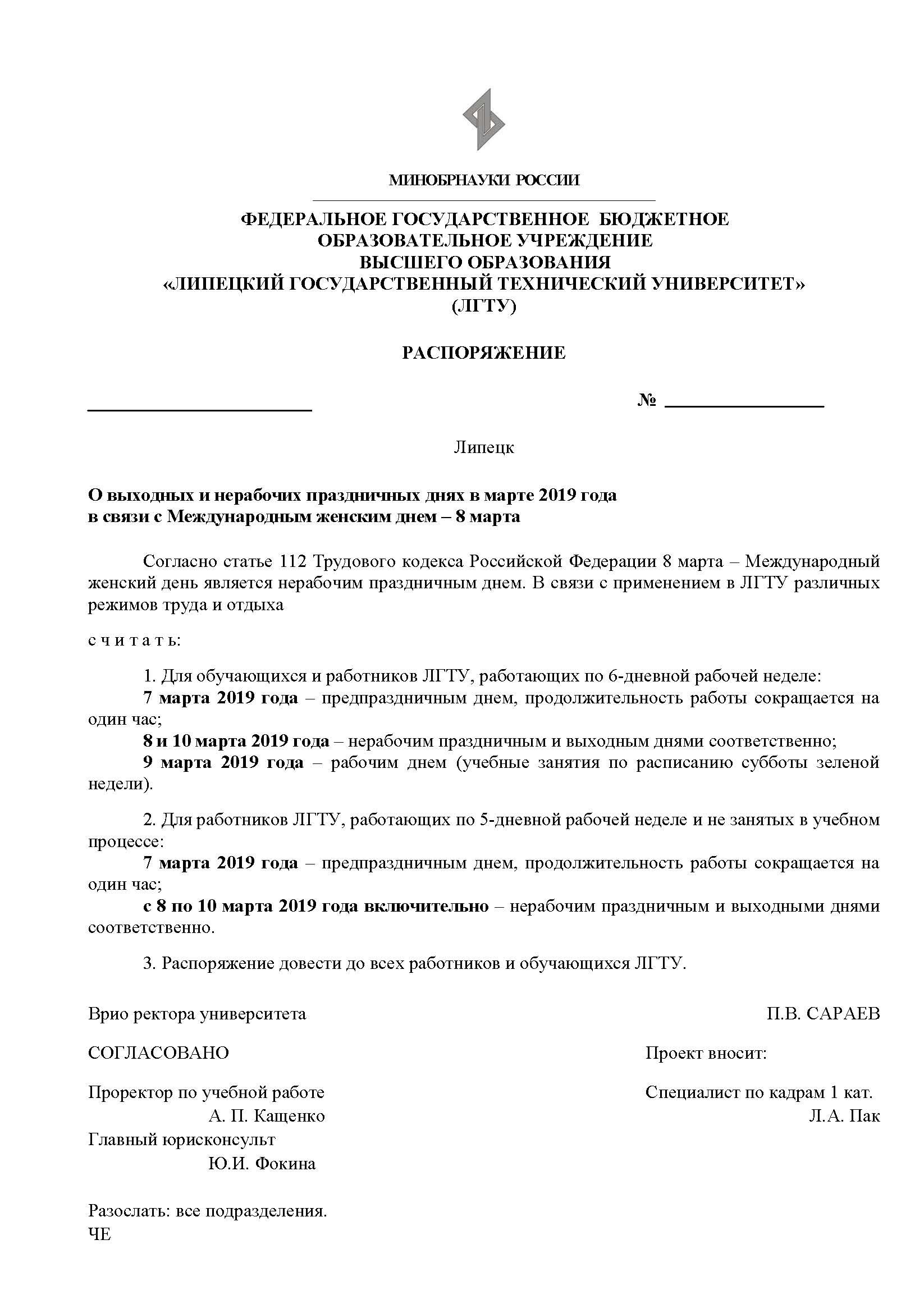 МИНОБРНАУКИ РОССИИ

ФЕДЕРАЛЬНОЕ ГОСУДАРСТВЕННОЕ БЮДЖЕТНОЕ ОБРАЗОВАТЕЛЬНОЕ УЧРЕЖДЕНИЕ ВЫСШЕГО ОБРАЗОВАНИЯ «ЛИПЕЦКИЙ ГОСУДАРСТВЕННЫЙ ТЕХНИЧЕСКИЙ УНИВЕРСИТЕТ» (ЛГТУ)

РАСПОРЯЖЕНИЕ

№

Липецк

О выходных и нерабочих праздничных днях в марте 2019 года в связи с Международным женским днем – 8 марта

Согласно статье 112 Трудового кодекса Российской Федерации 8 марта – Международный женский день является нерабочим праздничным днем. В связи с применением в ЛГТУ различных режимов труда и отдыха

с ч и т а т ь:

1. Для обучающихся и работников ЛГТУ, работающих по 6-дневной рабочей неделе:
7 марта 2019 года – предпраздничным днем, продолжительность работы сокращается на один час;
8 и 10 марта 2019 года – нерабочим праздничным и выходным днями соответственно;
9 марта 2019 года – рабочим днем (учебные занятия по расписанию субботы зеленой недели).

2. Для работников ЛГТУ, работающих по 5-дневной рабочей неделе и не занятых в учебном процессе:
7 марта 2019 года – предпраздничным днем, продолжительность работы сокращается на один час;
с 8 по 10 марта 2019 года включительно – нерабочим праздничным и выходными днями соответственно.

3. Распоряжение довести до всех работников и обучающихся ЛГТУ.

Врио ректора университета П.В. САРАЕВ

СОГЛАСОВАНО

Проректор по учебной работе
А. П. Кащенко
Главный юрисконсульт
Ю.И. Фокина

Проект вносит:

Специалист по кадрам 1 кат.
Л.А. Пак

Разослать: все подразделения.
ЧЕ